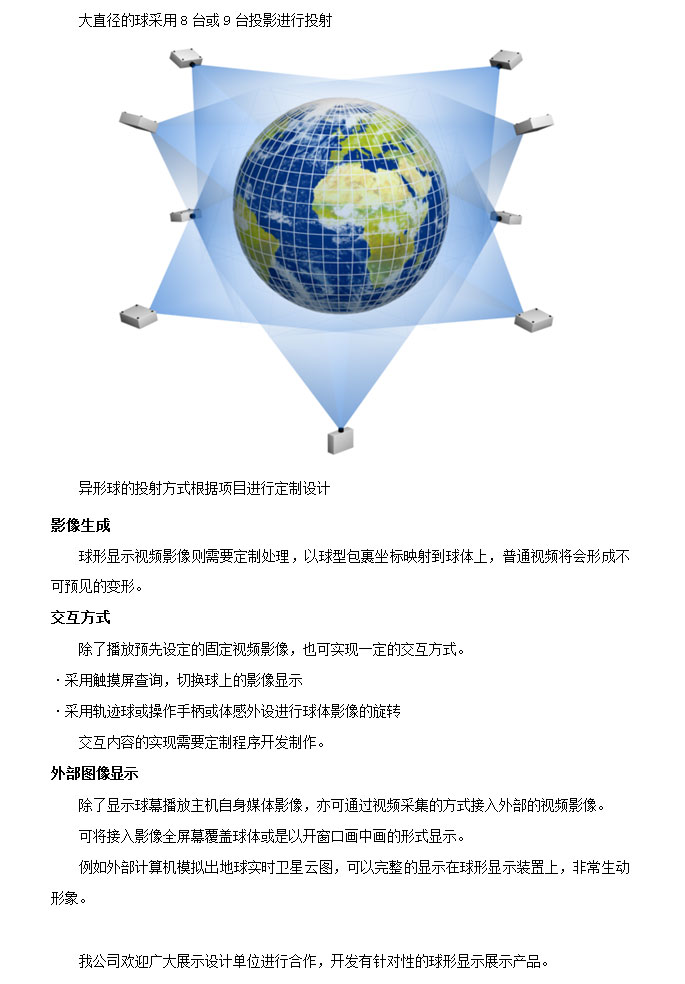 大直径的球采用 8 台或 9 台投影进行投射

异形球的投射方式根据项目进行定制设计

影像生成

球形显示视频影像则需要定制处理，以球型包裹坐标映射到球体上，普通视频将会形成不可预见的变形。

交互方式

除了播放预先设定的固定视频影像，也可实现一定的交互方式。

· 采用触摸屏查询，切换球上的影像显示

· 采用轨迹球或操作手柄或体感外设进行球体影像的旋转

交互内容的实现需要定制程序开发制作。

外部图像显示

除了显示球幕播放主机自身媒体影像，亦可通过视频采集的方式接入外部的视频影像。

可将接入影像全屏幕覆盖球体或是以开窗口画中画的形式显示。

例如外部计算机模拟出地球实时卫星云图，可以完整的显示在球形显示装置上，非常生动形象。

我公司欢迎广大展示设计单位进行合作，开发有针对性的球形显示展示产品。